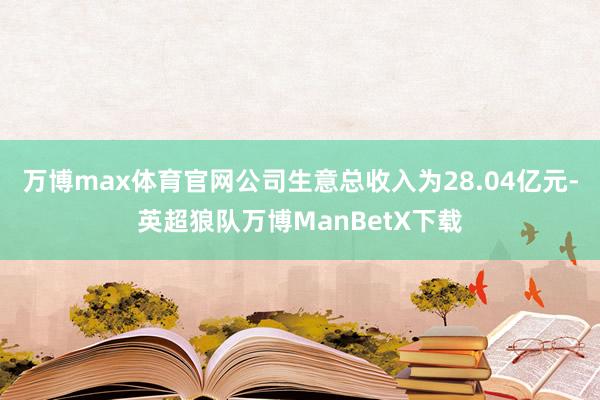 万博max体育官网公司生意总收入为28.04亿元-英超狼队万博ManBetX下载